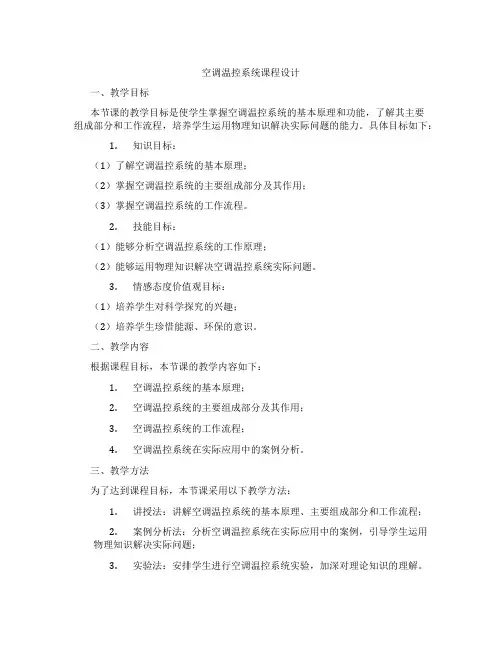 空调温控系统课程设计

一、教学目标

本节课的教学目标是使学生掌握空调温控系统的基本原理和功能，了解其主要组成部分和工作流程，培养学生运用物理知识解决实际问题的能力。具体目标如下：

1. 知识目标：

（1）了解空调温控系统的基本原理；

（2）掌握空调温控系统的主要组成部分及其作用；

（3）掌握空调温控系统的工作流程。

2. 技能目标：

（1）能够分析空调温控系统的工作原理；

（2）能够运用物理知识解决空调温控系统实际问题。

3. 情感态度价值观目标：

（1）培养学生对科学探究的兴趣；

（2）培养学生珍惜能源、环保的意识。

二、教学内容

根据课程目标，本节课的教学内容如下：

1. 空调温控系统的基本原理；

2. 空调温控系统的主要组成部分及其作用；

3. 空调温控系统的工作流程；

4. 空调温控系统在实际应用中的案例分析。

三、教学方法

为了达到课程目标，本节课采用以下教学方法：

1. 讲授法：讲解空调温控系统的基本原理、主要组成部分和工作流程；

2. 案例分析法：分析空调温控系统在实际应用中的案例，引导学生运用物理知识解决实际问题；

3. 实验法：安排学生进行空调温控系统实验，加深对理论知识的理解。